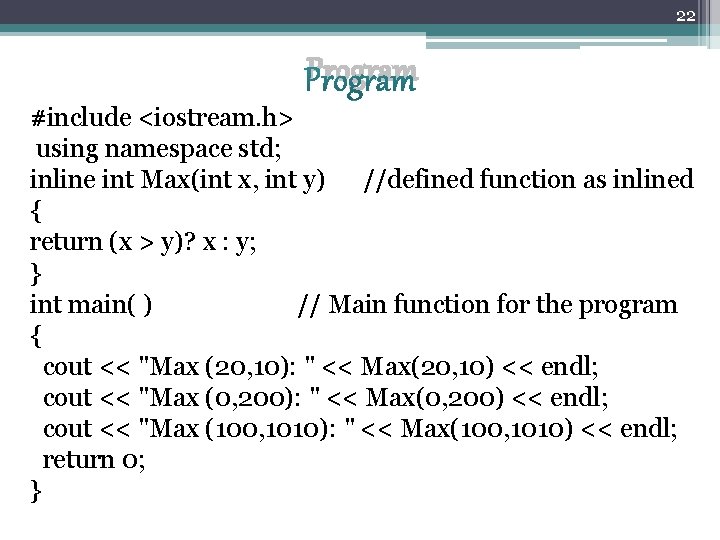 22

Program

#include <iostream.h>
using namespace std;
inline int Max(int x, int y) //defined function as inlined
{
return (x > y)? x : y;
}
int main( ) // Main function for the program
{
cout << "Max (20,10): " << Max(20,10) << endl;
cout << "Max (0,200): " << Max(0,200) << endl;
cout << "Max (100,1010): " << Max(100,1010) << endl;
return 0;
}